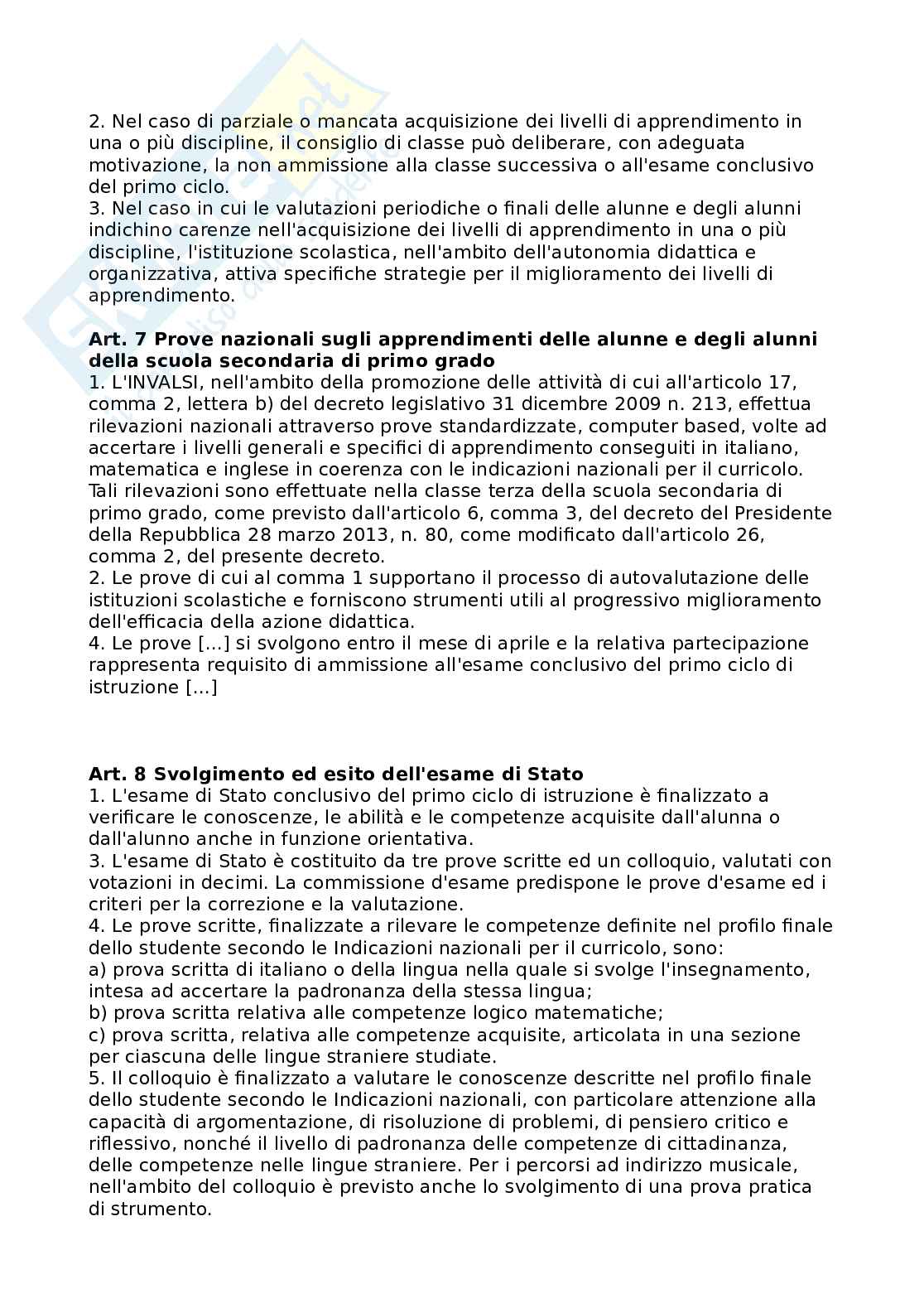 2. Nel caso di parziale o mancata acquisizione dei livelli di apprendimento in una o più discipline, il consiglio di classe può deliberare, con adeguata motivazione, la non ammissione alla classe successiva o all'esame conclusivo del primo ciclo.
3. Nel caso in cui le valutazioni periodiche o finali delle alunne e degli alunni indichino carenze nell'acquisizione dei livelli di apprendimento in una o più discipline, l'istituzione scolastica, nell'ambito dell'autonomia didattica e organizzativa, attiva specifiche strategie per il miglioramento dei livelli di apprendimento.

**Art. 7 Prove nazionali sugli apprendimenti delle alunne e degli alunni della scuola secondaria di primo grado**
1. L'INVALSI, nell'ambito della promozione delle attività di cui all'articolo 17, comma 2, lettera b) del decreto legislativo 31 dicembre 2009 n. 213, effettua rilevazioni nazionali attraverso prove standardizzate, computer based, volte ad accertare i livelli generali e specifici di apprendimento conseguiti in italiano, matematica e inglese in coerenza con le indicazioni nazionali per il curricolo. Tali rilevazioni sono effettuate nella classe terza della scuola secondaria di primo grado, come previsto dall'articolo 6, comma 3, del decreto del Presidente della Repubblica 28 marzo 2013, n. 80, come modificato dall'articolo 26, comma 2, del presente decreto.
2. Le prove di cui al comma 1 supportano il processo di autovalutazione delle istituzioni scolastiche e forniscono strumenti utili al progressivo miglioramento dell'efficacia della azione didattica.
4. Le prove [...] si svolgono entro il mese di aprile e la relativa partecipazione rappresenta requisito di ammissione all'esame conclusivo del primo ciclo di istruzione [...]

**Art. 8 Svolgimento ed esito dell'esame di Stato**
1. L'esame di Stato conclusivo del primo ciclo di istruzione è finalizzato a verificare le conoscenze, le abilità e le competenze acquisite dall'alunna o dall'alunno anche in funzione orientativa.
3. L'esame di Stato è costituito da tre prove scritte ed un colloquio, valutati con votazioni in decimi. La commissione d'esame predispone le prove d'esame ed i criteri per la correzione e la valutazione.
4. Le prove scritte, finalizzate a rilevare le competenze definite nel profilo finale dello studente secondo le Indicazioni nazionali per il curricolo, sono:
a) prova scritta di italiano o della lingua nella quale si svolge l'insegnamento, intesa ad accertare la padronanza della stessa lingua;
b) prova scritta relativa alle competenze logico matematiche;
c) prova scritta, relativa alle competenze acquisite, articolata in una sezione per ciascuna delle lingue straniere studiate.
5. Il colloquio è finalizzato a valutare le conoscenze descritte nel profilo finale dello studente secondo le Indicazioni nazionali, con particolare attenzione alla capacità di argomentazione, di risoluzione di problemi, di pensiero critico e riflessivo, nonché il livello di padronanza delle competenze di cittadinanza, delle competenze nelle lingue straniere. Per i percorsi ad indirizzo musicale, nell'ambito del colloquio è previsto anche lo svolgimento di una prova pratica di strumento.